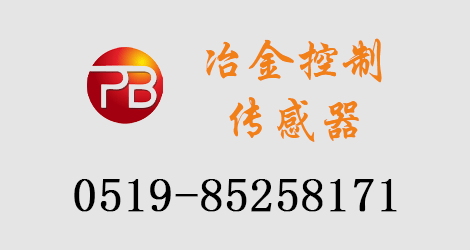 PB

冶金控制
传感器

0519-85258171